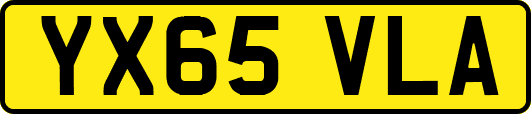 YX65 VLA